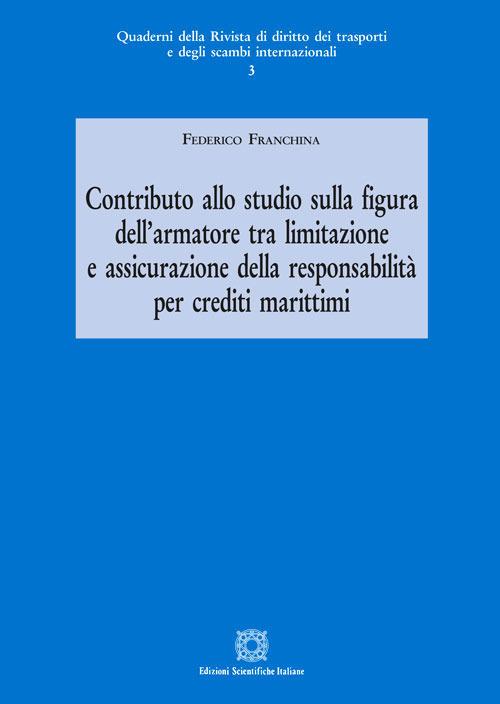 Quaderni della Rivista di diritto dei trasporti e degli scambi internazionali
3

Federico Franchina

Contributo allo studio sulla figura dell'armatore tra limitazione e assicurazione della responsabilità per crediti marittimi

Edizioni Scientifiche Italiane